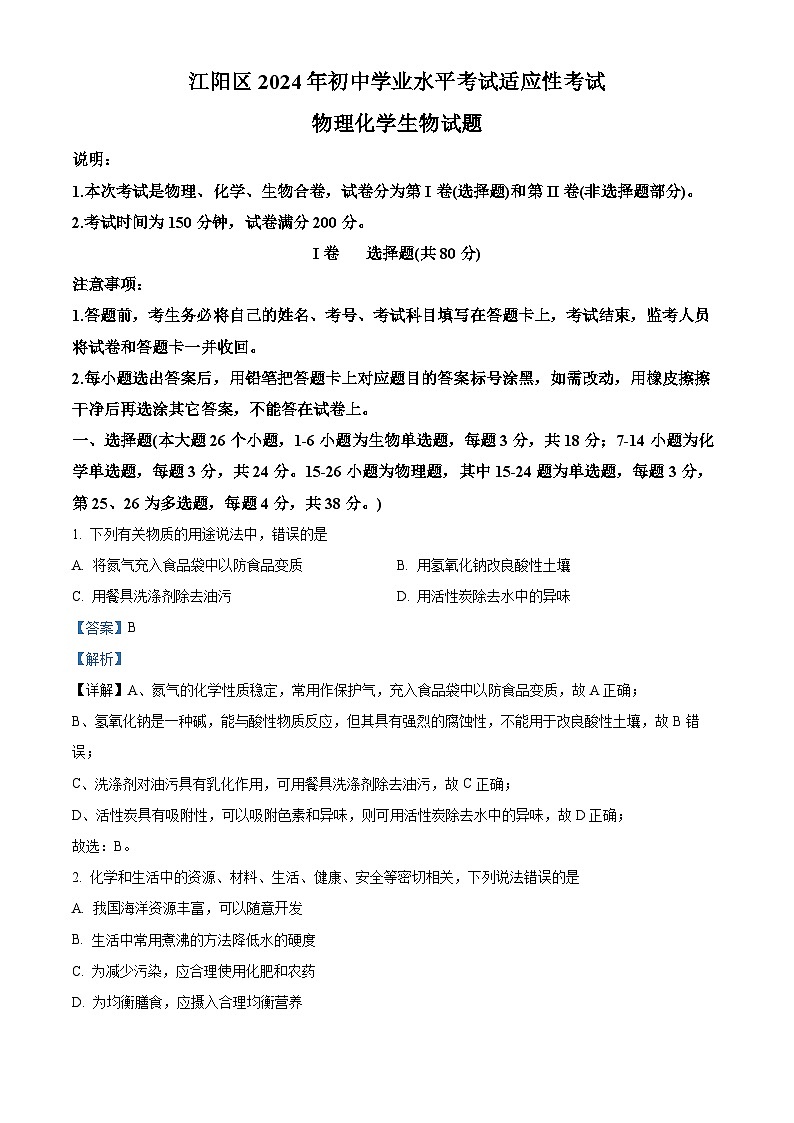 江阳区 2024 年初中学业水平考试适应性考试
物理化学生物试题

说明：
1.本次考试是物理、化学、生物合卷，试卷分为第 I 卷(选择题)和第 II 卷(非选择题部分)。
2.考试时间为 150 分钟，试卷满分 200 分。

I 卷　选择题(共 80 分)

注意事项：
1.答题前，考生务必将自己的姓名、考号、考试科目填写在答题卡上，考试结束，监考人员将试卷和答题卡一并收回。
2.每小题选出答案后，用铅笔把答题卡上对应题目的答案标号涂黑，如需改动，用橡皮擦擦干净后再选涂其它答案，不能答在试卷上。

一、选择题(本大题 26 个小题，1-6 小题为生物单选题，每题 3 分，共 18 分；7-14 小题为化学单选题，每题 3 分，共 24 分。15-26 小题为物理题，其中 15-24 题为单选题，每题 3 分，第 25、26 为多选题，每题 4 分，共 38 分。)

1. 下列有关物质的用途说法中，错误的是
A. 将氮气充入食品袋中以防食品变质
B. 用氢氧化钠改良酸性土壤
C. 用餐具洗涤剂除去油污
D. 用活性炭除去水中的异味

【答案】B

【解析】

【详解】A、氮气的化学性质稳定，常用作保护气，充入食品袋中以防食品变质，故 A 正确；
B、氢氧化钠是一种碱，能与酸性物质反应，但其具有强烈的腐蚀性，不能用于改良酸性土壤，故 B 错误；
C、洗涤剂对油污具有乳化作用，可用餐具洗涤剂除去油污，故 C 正确；
D、活性炭具有吸附性，可以吸附色素和异味，则可用活性炭除去水中的异味，故 D 正确；
故选：B。

2. 化学和生活中的资源、材料、生活、健康、安全等密切相关，下列说法错误的是
A. 我国海洋资源丰富，可以随意开发
B. 生活中常用煮沸的方法降低水的硬度
C. 为减少污染，应合理使用化肥和农药
D. 为均衡膳食，应摄入合理均衡营养